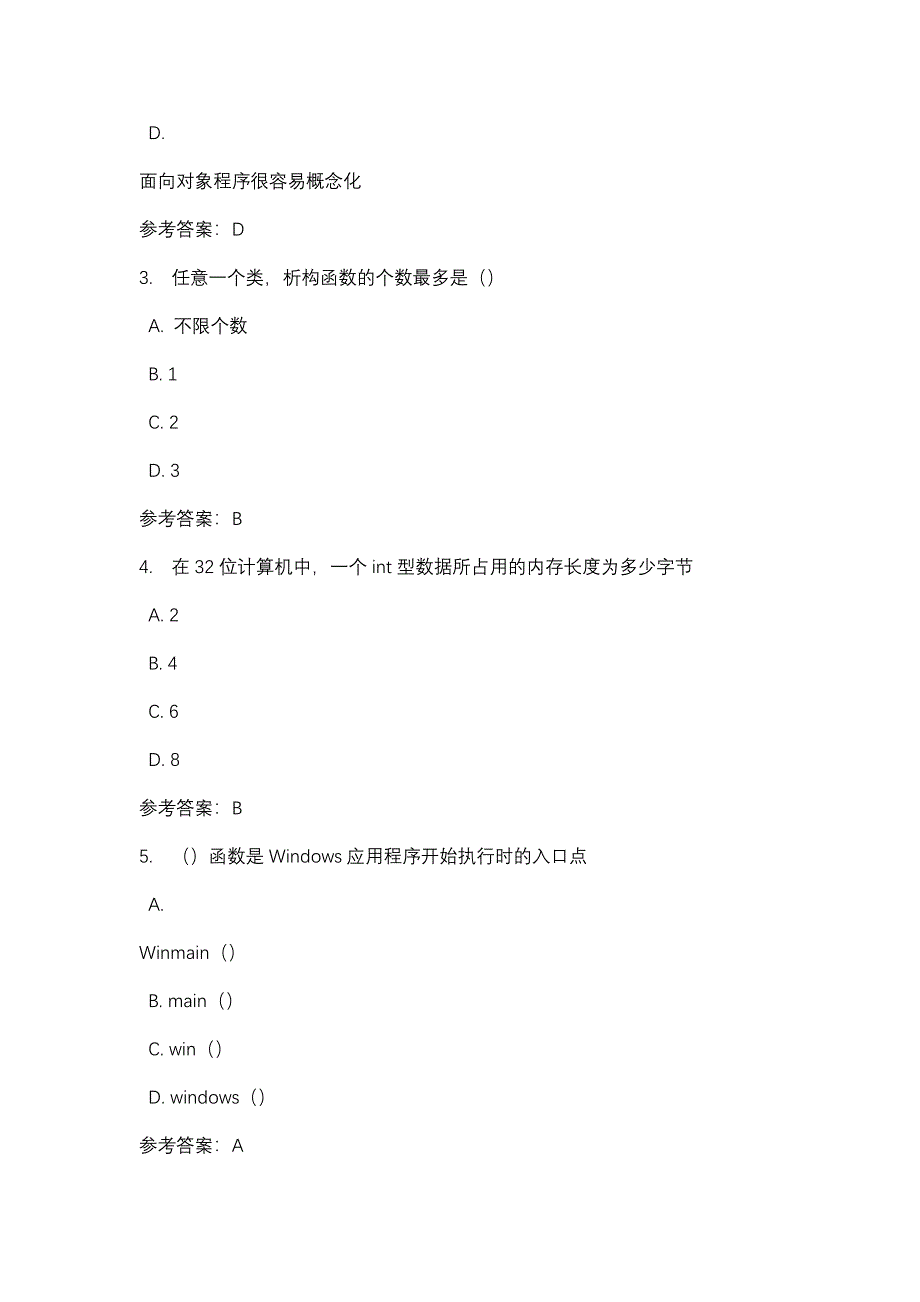 D.

面向对象程序很容易概念化

参考答案：D

3. 任意一个类，析构函数的个数最多是（）

A. 不限个数

B. 1

C. 2

D. 3

参考答案：B

4. 在 32 位计算机中，一个 int 型数据所占用的内存长度为多少字节

A. 2

B. 4

C. 6

D. 8

参考答案：B

5. （）函数是 Windows 应用程序开始执行时的入口点

A.

Winmain（）

B. main（）

C. win（）

D. windows（）

参考答案：A